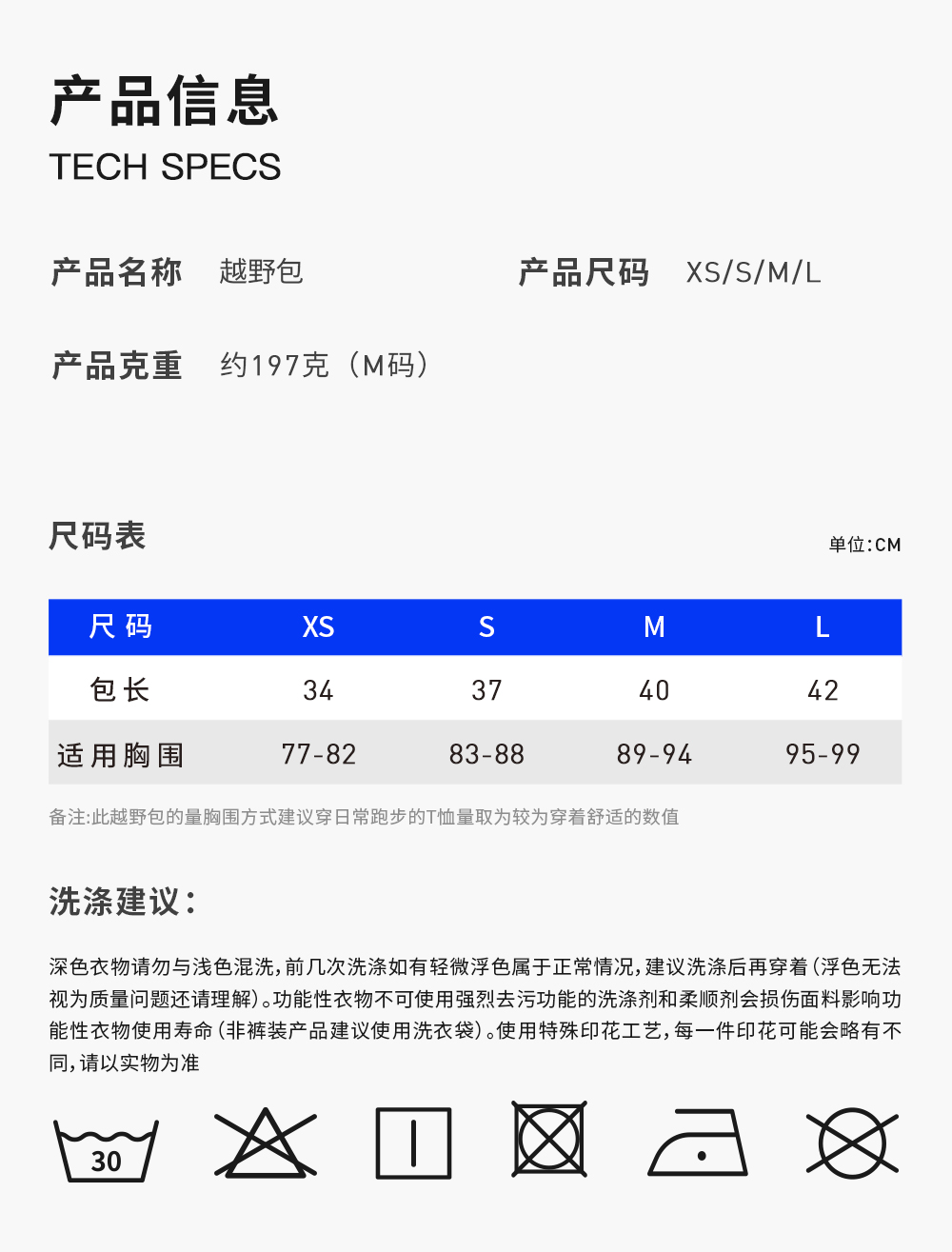 产品信息
TECH SPECS

产品名称 越野包

产品尺码 XS/S/M/L

产品克重 约197克（M码）

尺码表

单位:CM

| 尺码 | XS | S | M | L |
|---|---|---|---|---|
| 包长 | 34 | 37 | 40 | 42 |
| 适用胸围 | 77-82 | 83-88 | 89-94 | 95-99 |

备注:此越野包的量胸围方式建议穿日常跑步的T恤量取为较为穿着舒适的数值

洗涤建议:

深色衣物请勿与浅色混洗,前几次洗涤如有轻微浮色属于正常情况,建议洗涤后再穿着(浮色无法视为质量问题还请理解)。功能性衣物不可使用强烈去污功能的洗涤剂和柔顺剂会损伤面料影响功能性衣物使用寿命(非裤装产品建议使用洗衣袋)。使用特殊印花工艺,每一件印花可能会略有不同,请以实物为准

30